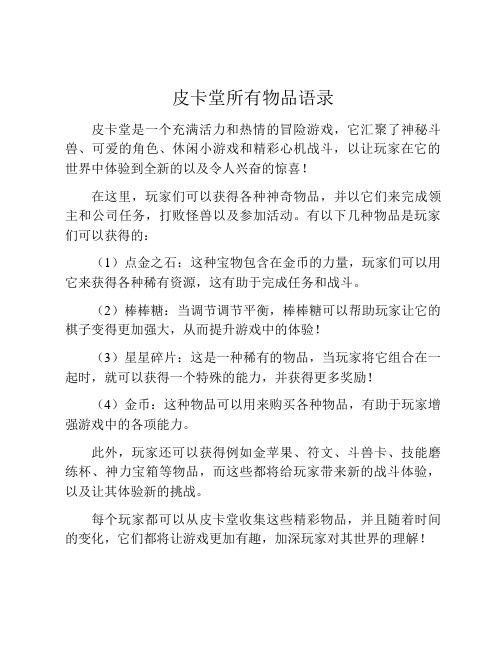 皮卡堂所有物品语录

皮卡堂是一个充满活力和热情的冒险游戏，它汇聚了神秘斗兽、可爱的角色、休闲小游戏和精彩心机战斗，以让玩家在它的世界中体验到全新的以及令人兴奋的惊喜！

在这里，玩家们可以获得各种神奇物品，并以它们来完成领主和公司任务，打败怪兽以及参加活动。有以下几种物品是玩家们可以获得的：

（1）点金之石：这种宝物包含在金币的力量，玩家们可以用它来获得各种稀有资源，这有助于完成任务和战斗。

（2）棒棒糖：当调节调节平衡，棒棒糖可以帮助玩家让它的棋子变得更加强大，从而提升游戏中的体验！

（3）星星碎片：这是一种稀有的物品，当玩家将它组合在一起时，就可以获得一个特殊的能力，并获得更多奖励！

（4）金币：这种物品可以用来购买各种物品，有助于玩家增强游戏中的各项能力。

此外，玩家还可以获得例如金苹果、符文、斗兽卡、技能磨练杯、神力宝箱等物品，而这些都将给玩家带来新的战斗体验，以及让其体验新的挑战。

每个玩家都可以从皮卡堂收集这些精彩物品，并且随着时间的变化，它们都将让游戏更加有趣，加深玩家对其世界的理解！